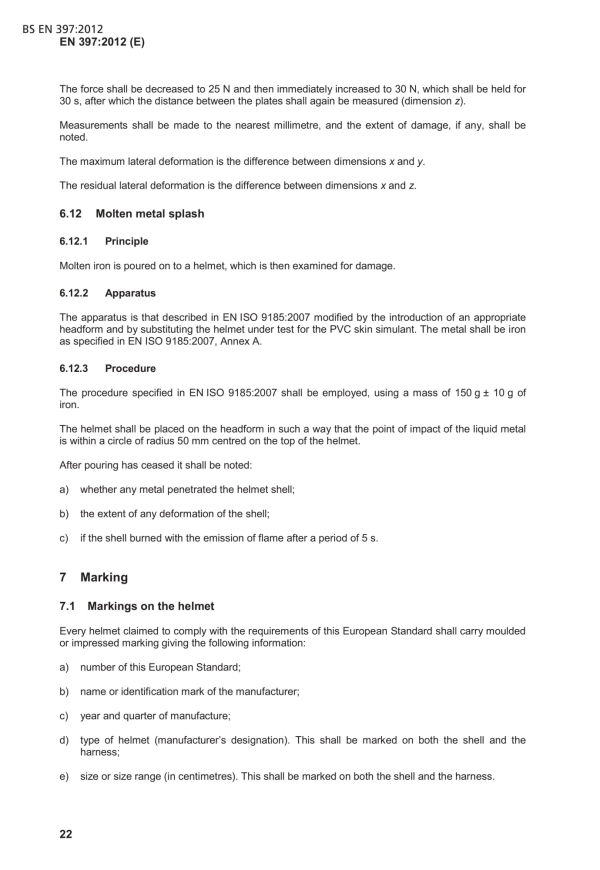 BS EN 397:2012
EN 397:2012 (E)

The force shall be decreased to 25 N and then immediately increased to 30 N, which shall be held for 30 s, after which the distance between the plates shall again be measured (dimension z).

Measurements shall be made to the nearest millimetre, and the extent of damage, if any, shall be noted.

The maximum lateral deformation is the difference between dimensions x and y.

The residual lateral deformation is the difference between dimensions x and z.

6.12 Molten metal splash

6.12.1 Principle

Molten iron is poured on to a helmet, which is then examined for damage.

6.12.2 Apparatus

The apparatus is that described in EN ISO 9185:2007 modified by the introduction of an appropriate headform and by substituting the helmet under test for the PVC skin simulant. The metal shall be iron as specified in EN ISO 9185:2007, Annex A.

6.12.3 Procedure

The procedure specified in EN ISO 9185:2007 shall be employed, using a mass of 150 g ± 10 g of iron.

The helmet shall be placed on the headform in such a way that the point of impact of the liquid metal is within a circle of radius 50 mm centred on the top of the helmet.

After pouring has ceased it shall be noted:

a) whether any metal penetrated the helmet shell;

b) the extent of any deformation of the shell;

c) if the shell burned with the emission of flame after a period of 5 s.

7 Marking

7.1 Markings on the helmet

Every helmet claimed to comply with the requirements of this European Standard shall carry moulded or impressed marking giving the following information:

a) number of this European Standard;

b) name or identification mark of the manufacturer;

c) year and quarter of manufacture;

d) type of helmet (manufacturer's designation). This shall be marked on both the shell and the harness;

e) size or size range (in centimetres). This shall be marked on both the shell and the harness.

22